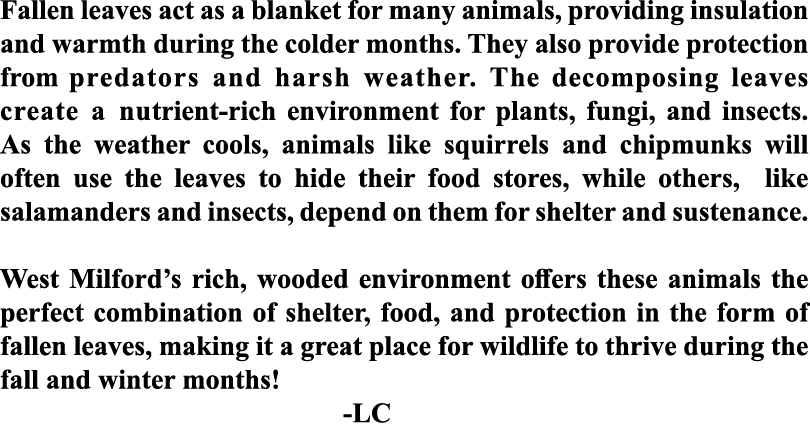 Fallen leaves act as a blanket for many animals, providing insulation and warmth during the colder months. They also provide protection from predators and harsh weather. The decomposing leaves create a nutrient-rich environment for plants, fungi, and insects. As the weather cools, animals like squirrels and chipmunks will often use the leaves to hide their food stores, while others, like salamanders and insects, depend on them for shelter and sustenance.

West Milford's rich, wooded environment offers these animals the perfect combination of shelter, food, and protection in the form of fallen leaves, making it a great place for wildlife to thrive during the fall and winter months!

-LC